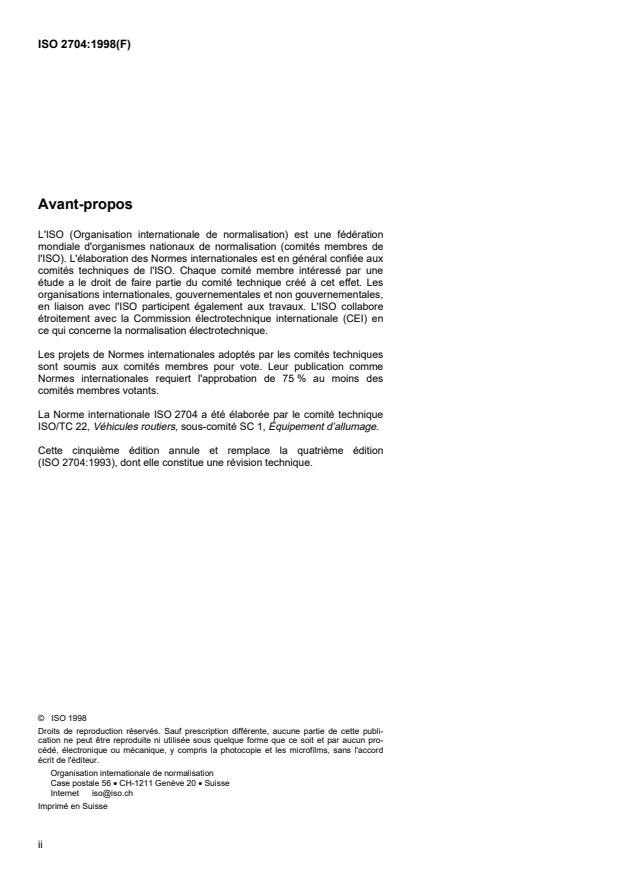 ISO 2704:1998(F)

Avant-propos

L'ISO (Organisation internationale de normalisation) est une fédération mondiale d'organismes nationaux de normalisation (comités membres de l'ISO). L'élaboration des Normes internationales est en général confiée aux comités techniques de l'ISO. Chaque comité membre intéressé par une étude a le droit de faire partie du comité technique créé à cet effet. Les organisations internationales, gouvernementales et non gouvernementales, en liaison avec l'ISO participent également aux travaux. L'ISO collabore étroitement avec la Commission électrotechnique internationale (CEI) en ce qui concerne la normalisation électrotechnique.

Les projets de Normes internationales adoptés par les comités techniques sont soumis aux comités membres pour vote. Leur publication comme Normes internationales requiert l'approbation de 75 % au moins des comités membres votants.

La Norme internationale ISO 2704 a été élaborée par le comité technique ISO/TC 22, Véhicules routiers, sous-comité SC 1, Équipement d'allumage.

Cette cinquième édition annule et remplace la quatrième édition (ISO 2704:1993), dont elle constitue une révision technique.

© ISO 1998
Droits de reproduction réservés. Sauf prescription différente, aucune partie de cette publication ne peut être reproduite ni utilisée sous quelque forme que ce soit et par aucun procédé, électronique ou mécanique, y compris la photocopie et les microfilms, sans l'accord écrit de l'éditeur.
Organisation internationale de normalisation
Case postale 56 • CH-1211 Genève 20 • Suisse
Internet iso@iso.ch
Imprimé en Suisse

ii